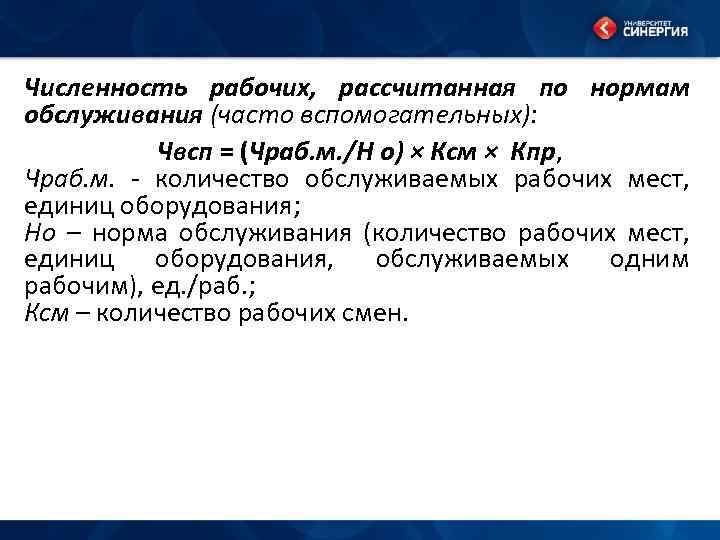 УНИВЕРСИТЕТ СИНЕРГИЯ

Численность рабочих, рассчитанная по нормам обслуживания (часто вспомогательных):

Чвсп = (Чраб.м./Н о) × Ксм × Кпр,

Чраб.м. - количество обслуживаемых рабочих мест, единиц оборудования;
Но – норма обслуживания (количество рабочих мест, единиц оборудования, обслуживаемых одним рабочим), ед./раб.;
Ксм – количество рабочих смен.